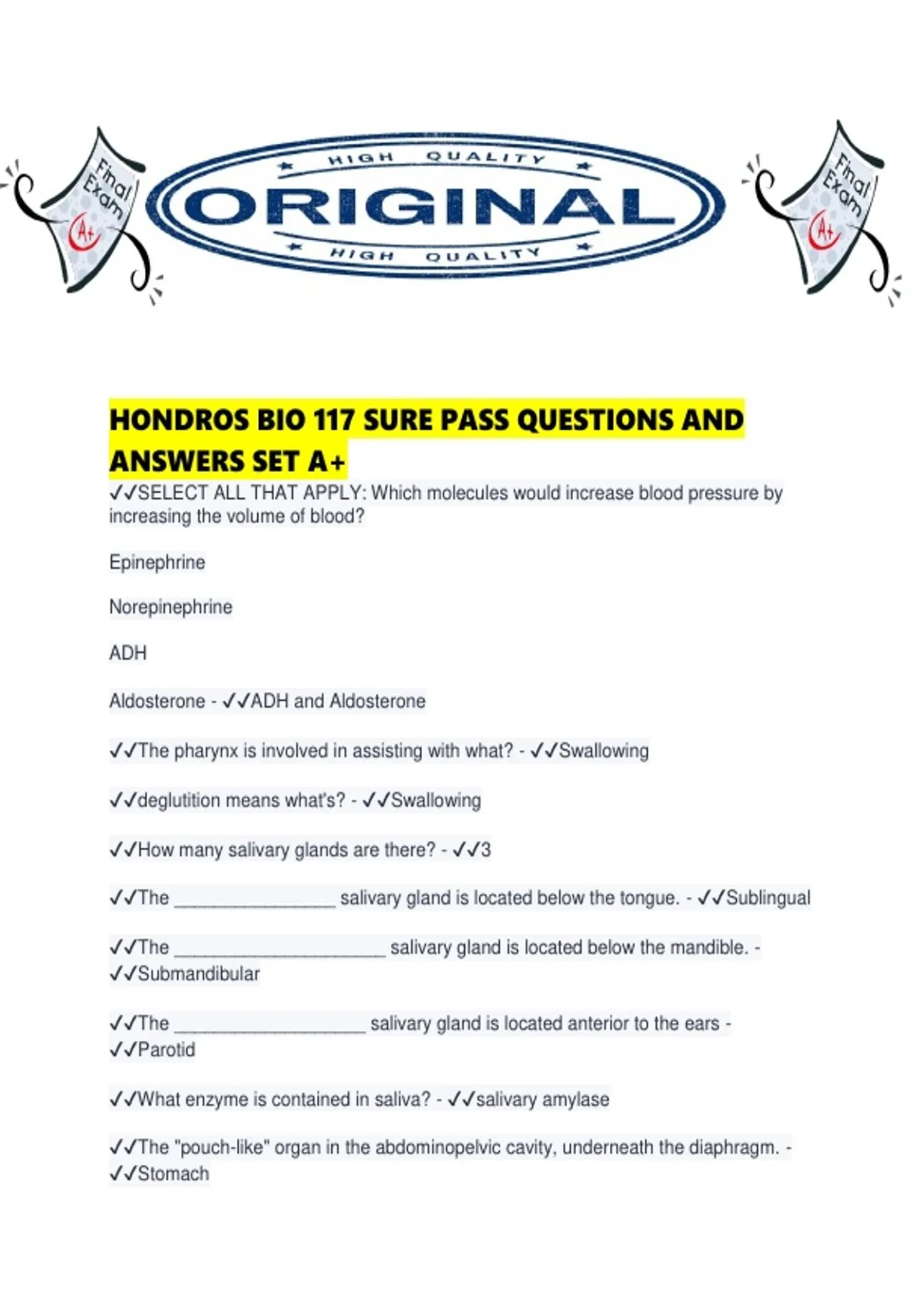 Final Exam A+

HIGH QUALITY
ORIGINAL
HIGH QUALITY

Final Exam A+

HONDROS BIO 117 SURE PASS QUESTIONS AND ANSWERS SET A+

✓✓SELECT ALL THAT APPLY: Which molecules would increase blood pressure by increasing the volume of blood?

Epinephrine

Norepinephrine

ADH

Aldosterone - ✓✓ADH and Aldosterone

✓✓The pharynx is involved in assisting with what? - ✓✓Swallowing

✓✓deglutition means what's? - ✓✓Swallowing

✓✓How many salivary glands are there? - ✓✓3

✓✓The ________________ salivary gland is located below the tongue. - ✓✓Sublingual

✓✓The _____________________ salivary gland is located below the mandible. - ✓✓Submandibular

✓✓The ___________________ salivary gland is located anterior to the ears - ✓✓Parotid

✓✓What enzyme is contained in saliva? - ✓✓salivary amylase

✓✓The "pouch-like" organ in the abdominopelvic cavity, underneath the diaphragm. - ✓✓Stomach